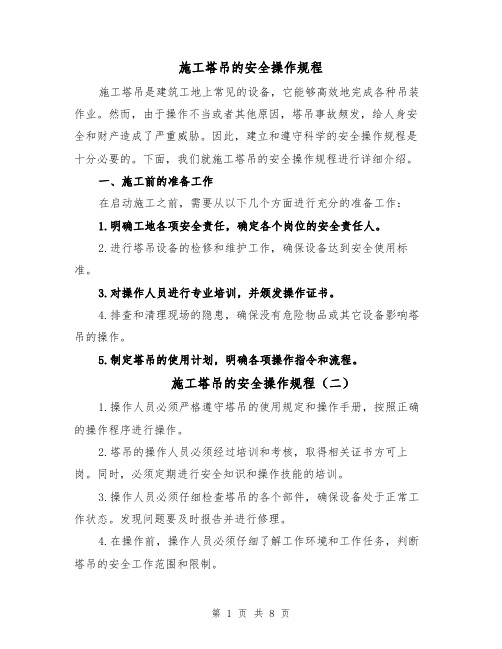 施工塔吊的安全操作规程

施工塔吊是建筑工地上常见的设备，它能够高效地完成各种吊装作业。然而，由于操作不当或者其他原因，塔吊事故频发，给人身安全和财产造成了严重威胁。因此，建立和遵守科学的安全操作规程是十分必要的。下面，我们就施工塔吊的安全操作规程进行详细介绍。

一、施工前的准备工作

在启动施工之前，需要从以下几个方面进行充分的准备工作：

1.明确工地各项安全责任，确定各个岗位的安全责任人。

2.进行塔吊设备的检修和维护工作，确保设备达到安全使用标准。

3.对操作人员进行专业培训，并颁发操作证书。

4.排查和清理现场的隐患，确保没有危险物品或其它设备影响塔吊的操作。

5.制定塔吊的使用计划，明确各项操作指令和流程。

施工塔吊的安全操作规程（二）

1.操作人员必须严格遵守塔吊的使用规定和操作手册，按照正确的操作程序进行操作。

2.塔吊的操作人员必须经过培训和考核，取得相关证书方可上岗。同时，必须定期进行安全知识和操作技能的培训。

3.操作人员必须仔细检查塔吊的各个部件，确保设备处于正常工作状态。发现问题要及时报告并进行修理。

4.在操作前，操作人员必须仔细了解工作环境和工作任务，判断塔吊的安全工作范围和限制。

第 1 页 共 8 页